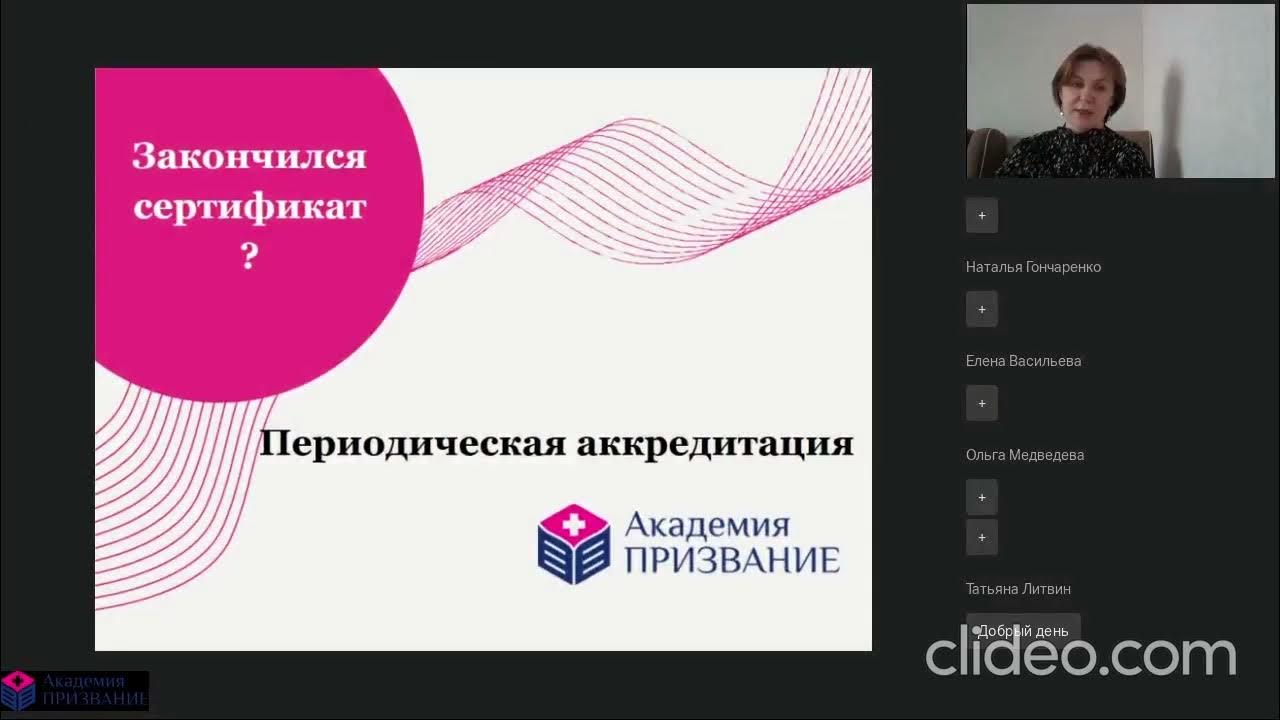 Закончился сертификат ?

Периодическая аккредитация

Академия ПРИЗВАНИЕ

+

Наталья Гончаренко

+

Елена Васильева

+

Ольга Медведева

+

+

Татьяна Литвин

Добрый день

clideo.com

Академия ПРИЗВАНИЕ